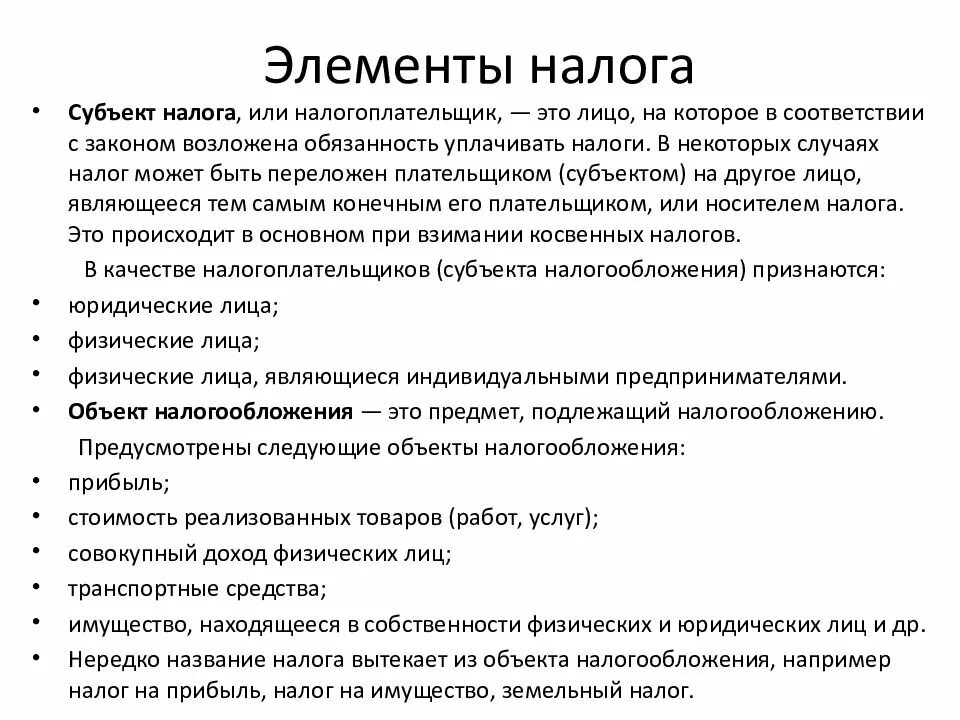 Элементы налога

• Субъект налога, или налогоплательщик, — это лицо, на которое в соответствии с законом возложена обязанность уплачивать налоги. В некоторых случаях налог может быть переложен плательщиком (субъектом) на другое лицо, являющееся тем самым конечным его плательщиком, или носителем налога. Это происходит в основном при взимании косвенных налогов.

В качестве налогоплательщиков (субъекта налогообложения) признаются:

• юридические лица;
• физические лица;
• физические лица, являющиеся индивидуальными предпринимателями.
• Объект налогообложения — это предмет, подлежащий налогообложению.

Предусмотрены следующие объекты налогообложения:

• прибыль;
• стоимость реализованных товаров (работ, услуг);
• совокупный доход физических лиц;
• транспортные средства;
• имущество, находящееся в собственности физических и юридических лиц и др.
• Нередко название налога вытекает из объекта налогообложения, например налог на прибыль, налог на имущество, земельный налог.